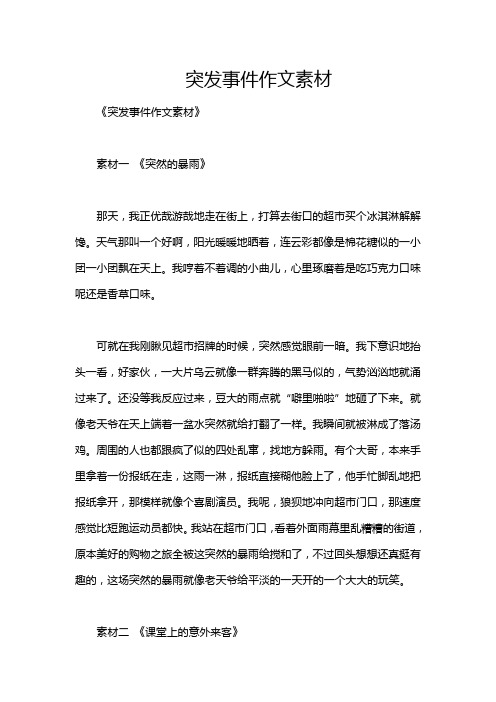 突发事件作文素材

《突发事件作文素材》

素材一 《突然的暴雨》

那天，我正优哉游哉地走在街上，打算去街口的超市买个冰淇淋解解馋。天气那叫一个好啊，阳光暖暖地晒着，连云彩都像是棉花糖似的一小团一小团飘在天上。我哼着不着调的小曲儿，心里琢磨着是吃巧克力口味呢还是香草口味。

可就在我刚瞅见超市招牌的时候，突然感觉眼前一暗。我下意识地抬头一看，好家伙，一大片乌云就像一群奔腾的黑马似的，气势汹汹地就涌过来了。还没等我反应过来，豆大的雨点就“噼里啪啦”地砸了下来。就像老天爷在天上端着一盆水突然就给打翻了一样。我瞬间就被淋成了落汤鸡。周围的人也都跟疯了似的四处乱窜，找地方躲雨。有个大哥，本来手里拿着一份报纸在走，这雨一淋，报纸直接糊他脸上了，他手忙脚乱地把报纸拿开，那模样就像个喜剧演员。我呢，狼狈地冲向超市门口，那速度感觉比短跑运动员都快。我站在超市门口，看着外面雨幕里乱糟糟的街道，原本美好的购物之旅全被这突然的暴雨给搅和了，不过回头想想还真挺有趣的，这场突然的暴雨就像老天爷给平淡的一天开的一个大大的玩笑。

素材二 《课堂上的意外来客》